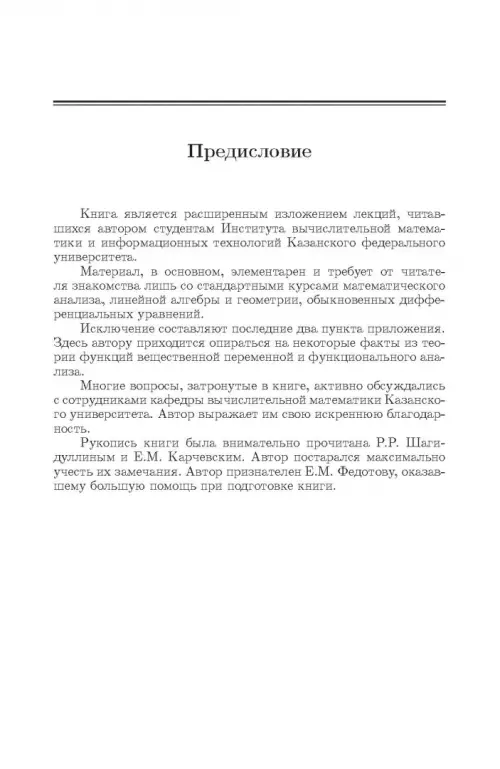 Предисловие

Книга является расширенным изложением лекций, читавшихся автором студентам Института вычислительной математики и информационных технологий Казанского федерального университета.

Материал, в основном, элементарен и требует от читателя знакомства лишь со стандартными курсами математического анализа, линейной алгебры и геометрии, обыкновенных дифференциальных уравнений.

Исключение составляют последние два пункта приложения. Здесь автору приходится опираться на некоторые факты из теории функций вещественной переменной и функционального анализа.

Многие вопросы, затронутые в книге, активно обсуждались с сотрудниками кафедры вычислительной математики Казанского университета. Автор выражает им свою искреннюю благодарность.

Рукопись книги была внимательно прочитана Р.Р. Шагидуллиным и Е.М. Карчевским. Автор постарался максимально учесть их замечания. Автор признателен Е.М. Федотову, оказавшему большую помощь при подготовке книги.